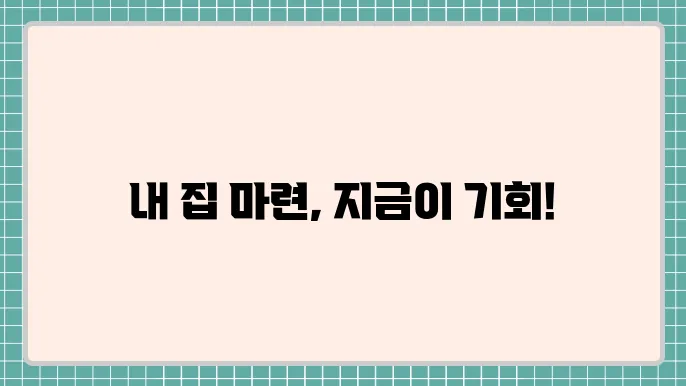 내 집 마련, 지금이 기회!